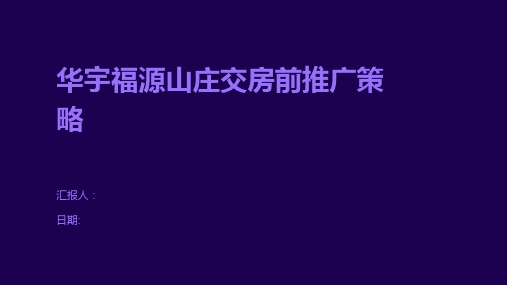 华宇福源山庄交房前推广策略

汇报人：

日期: